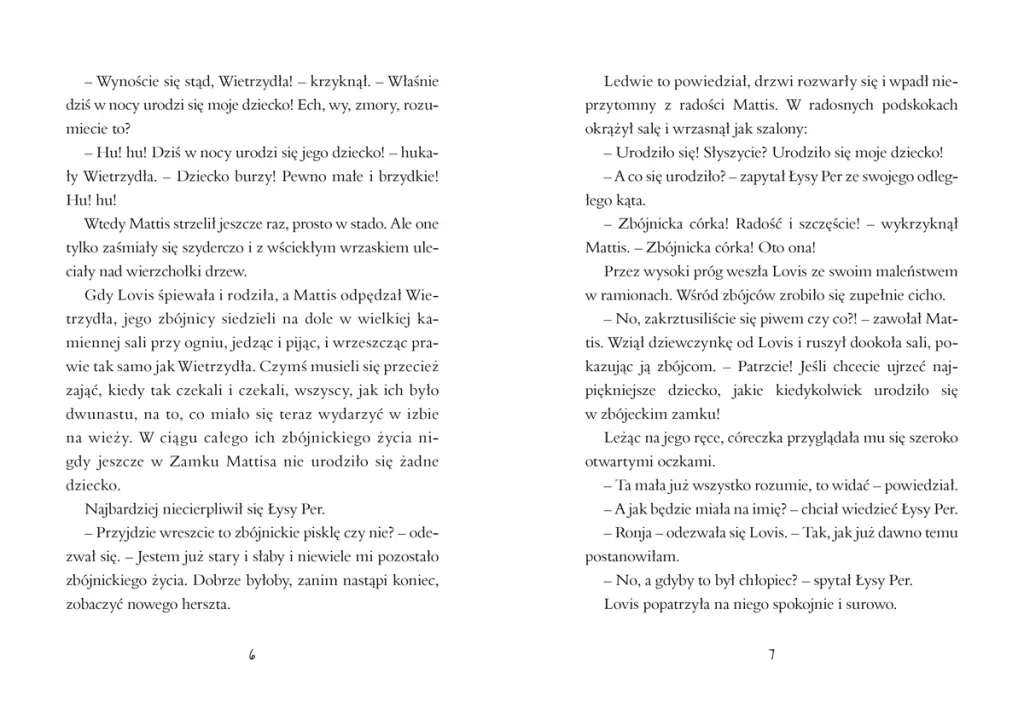 – Wynoście się stąd, Wietrzydła! – krzyknął. – Właśnie dziś w nocy urodzi się moje dziecko! Ech, wy, zmory, rozumiecie to?

– Hu! hu! Dziś w nocy urodzi się jego dziecko! – hukały Wietrzydła. – Dziecko burzy! Pewno małe i brzydkie! Hu! hu!

Wtedy Mattis strzelił jeszcze raz, prosto w stado. Ale one tylko zaśmiały się szyderczo i z wściekłym wrzaskiem uleciały nad wierzchołki drzew.

Gdy Lovis śpiewała i rodziła, a Mattis odpędzał Wietrzydła, jego zbójnicy siedzieli na dole w wielkiej kamiennej sali przy ogniu, jedząc i pijąc, i wrzeszcząc prawie tak samo jak Wietrzydła. Czymś musieli się przecież zająć, kiedy tak czekali i czekali, wszyscy, jak ich było dwunastu, na to, co miało się teraz wydarzyć w izbie na wieży. W ciągu całego ich zbójnickiego życia nigdy jeszcze w Zamku Mattisa nie urodziło się żadne dziecko.

Najbardziej niecierpliwił się Łysy Per.

– Przyjdzie wreszcie to zbójnickie pisklę czy nie? – odezwał się. – Jestem już stary i słaby i niewiele mi pozostało zbójnickiego życia. Dobrze byłoby, zanim nastąpi koniec, zobaczyć nowego herszta.

6

Ledwie to powiedział, drzwi rozwarły się i wpadł nieprzytomny z radości Mattis. W radosnych podskokach okrążył salę i wrzasnął jak szalony:

– Urodziło się! Słyszycie? Urodziło się moje dziecko!

– A co się urodziło? – zapytał Łysy Per ze swojego odległego kąta.

– Zbójnicka córka! Radość i szczęście! – wykrzyknął Mattis. – Zbójnicka córka! Oto ona!

Przez wysoki próg weszła Lovis ze swoim maleństwem w ramionach. Wśród zbójców zrobiło się zupełnie cicho.

– No, zakrztusiliście się piwem czy co?! – zawołał Mattis. Wziął dziewczynkę od Lovis i ruszył dookoła sali, pokazując ją zbójcom. – Patrzcie! Jeśli chcecie ujrzeć najpiękniejsze dziecko, jakie kiedykolwiek urodziło się w zbójeckim zamku!

Leżąc na jego ręce, córeczka przyglądała mu się szeroko otwartymi oczkami.

– Ta mała już wszystko rozumie, to widać – powiedział.

– A jak będzie miała na imię? – chciał wiedzieć Łysy Per.

– Ronja – odezwała się Lovis. – Tak, jak już dawno temu postanowiłam.

– No, a gdyby to był chłopiec? – spytał Łysy Per.

Lovis popatrzyła na niego spokojnie i surowo.

7